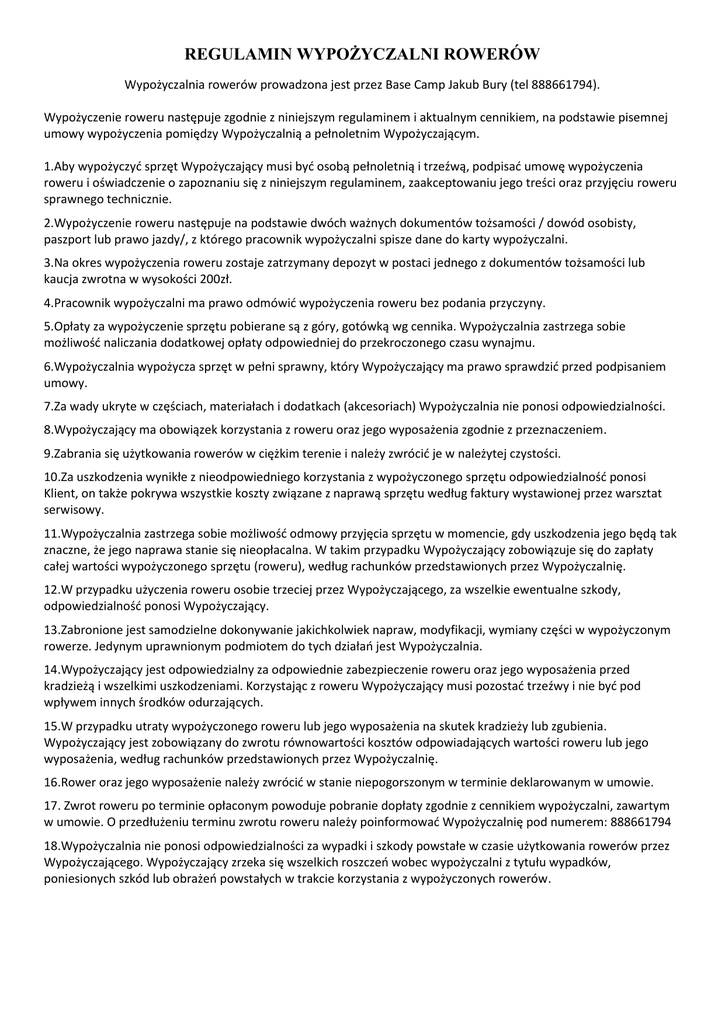 REGULAMIN WYPOŻYCZALNI ROWERÓW

Wypożyczalnia rowerów prowadzona jest przez Base Camp Jakub Bury (tel 888661794).

Wypożyczenie roweru następuje zgodnie z niniejszym regulaminem i aktualnym cennikiem, na podstawie pisemnej umowy wypożyczenia pomiędzy Wypożyczalnią a pełnoletnim Wypożyczającym.

1.Aby wypożyczyć sprzęt Wypożyczający musi być osobą pełnoletnią i trzeźwą, podpisać umowę wypożyczenia roweru i oświadczenie o zapoznaniu się z niniejszym regulaminem, zaakceptowaniu jego treści oraz przyjęciu roweru sprawnego technicznie.

2.Wypożyczenie roweru następuje na podstawie dwóch ważnych dokumentów tożsamości / dowód osobisty, paszport lub prawo jazdy/, z którego pracownik wypożyczalni spisze dane do karty wypożyczalni.

3.Na okres wypożyczenia roweru zostaje zatrzymany depozyt w postaci jednego z dokumentów tożsamości lub kaucja zwrotna w wysokości 200zł.

4.Pracownik wypożyczalni ma prawo odmówić wypożyczenia roweru bez podania przyczyny.

5.Opłaty za wypożyczenie sprzętu pobierane są z góry, gotówką wg cennika. Wypożyczalnia zastrzega sobie możliwość naliczania dodatkowej opłaty odpowiedniej do przekroczonego czasu wynajmu.

6.Wypożyczalnia wypożycza sprzęt w pełni sprawny, który Wypożyczający ma prawo sprawdzić przed podpisaniem umowy.

7.Za wady ukryte w częściach, materiałach i dodatkach (akcesoriach) Wypożyczalnia nie ponosi odpowiedzialności.

8.Wypożyczający ma obowiązek korzystania z roweru oraz jego wyposażenia zgodnie z przeznaczeniem.

9.Zabrania się użytkowania rowerów w ciężkim terenie i należy zwrócić je w należytej czystości.

10.Za uszkodzenia wynikłe z nieodpowiedniego korzystania z wypożyczonego sprzętu odpowiedzialność ponosi Klient, on także pokrywa wszystkie koszty związane z naprawą sprzętu według faktury wystawionej przez warsztat serwisowy.

11.Wypożyczalnia zastrzega sobie możliwość odmowy przyjęcia sprzętu w momencie, gdy uszkodzenia jego będą tak znaczne, że jego naprawa stanie się nieopłacalna. W takim przypadku Wypożyczający zobowiązuje się do zapłaty całej wartości wypożyczonego sprzętu (roweru), według rachunków przedstawionych przez Wypożyczalnię.

12.W przypadku użyczenia roweru osobie trzeciej przez Wypożyczającego, za wszelkie ewentualne szkody, odpowiedzialność ponosi Wypożyczający.

13.Zabronione jest samodzielne dokonywanie jakichkolwiek napraw, modyfikacji, wymiany części w wypożyczonym rowerze. Jedynym uprawnionym podmiotem do tych działań jest Wypożyczalnia.

14.Wypożyczający jest odpowiedzialny za odpowiednie zabezpieczenie roweru oraz jego wyposażenia przed kradzieżą i wszelkimi uszkodzeniami. Korzystając z roweru Wypożyczający musi pozostać trzeźwy i nie być pod wpływem innych środków odurzających.

15.W przypadku utraty wypożyczonego roweru lub jego wyposażenia na skutek kradzieży lub zgubienia. Wypożyczający jest zobowiązany do zwrotu równowartości kosztów odpowiadających wartości roweru lub jego wyposażenia, według rachunków przedstawionych przez Wypożyczalnię.

16.Rower oraz jego wyposażenie należy zwrócić w stanie niepogorszonym w terminie deklarowanym w umowie.

17. Zwrot roweru po terminie opłaconym powoduje pobranie dopłaty zgodnie z cennikiem wypożyczalni, zawartym w umowie. O przedłużeniu terminu zwrotu roweru należy poinformować Wypożyczalnię pod numerem: 888661794

18.Wypożyczalnia nie ponosi odpowiedzialności za wypadki i szkody powstałe w czasie użytkowania rowerów przez Wypożyczającego. Wypożyczający zrzeka się wszelkich roszczeń wobec wypożyczalni z tytułu wypadków, poniesionych szkód lub obrażeń powstałych w trakcie korzystania z wypożyczonych rowerów.